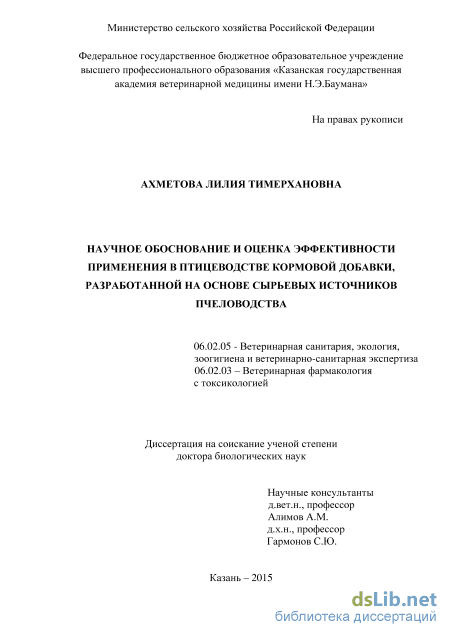 Министерство сельского хозяйства Российской Федерации

Федеральное государственное бюджетное образовательное учреждение высшего профессионального образования «Казанская государственная академия ветеринарной медицины имени Н.Э.Баумана»

На правах рукописи

АХМЕТОВА ЛИЛИЯ ТИМЕРХАНОВНА

НАУЧНОЕ ОБОСНОВАНИЕ И ОЦЕНКА ЭФФЕКТИВНОСТИ ПРИМЕНЕНИЯ В ПТИЦЕВОДСТВЕ КОРМОВОЙ ДОБАВКИ, РАЗРАБОТАННОЙ НА ОСНОВЕ СЫРЬЕВЫХ ИСТОЧНИКОВ ПЧЕЛОВОДСТВА

06.02.05 - Ветеринарная санитария, экология, зоогигиена и ветеринарно-санитарная экспертиза
06.02.03 – Ветеринарная фармакология с токсикологией

Диссертация на соискание ученой степени доктора биологических наук

Научные консультанты
д.вет.н., профессор
Алимов А.М.
д.х.н., профессор
Гармонов С.Ю.

Казань – 2015

dsLib.net
библиотека диссертаций